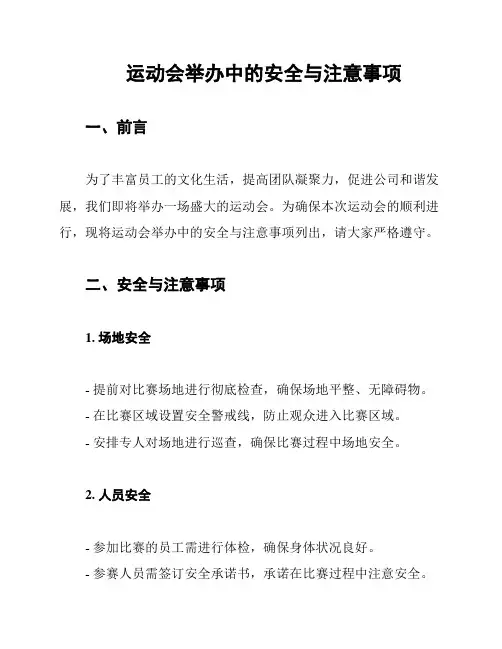 运动会举办中的安全与注意事项

一、前言

为了丰富员工的文化生活，提高团队凝聚力，促进公司和谐发展，我们即将举办一场盛大的运动会。为确保本次运动会的顺利进行，现将运动会举办中的安全与注意事项列出，请大家严格遵守。

二、安全与注意事项

1. 场地安全

- 提前对比赛场地进行彻底检查，确保场地平整、无障碍物。
- 在比赛区域设置安全警戒线，防止观众进入比赛区域。
- 安排专人对场地进行巡查，确保比赛过程中场地安全。

2. 人员安全

- 参加比赛的员工需进行体检，确保身体状况良好。
- 参赛人员需签订安全承诺书，承诺在比赛过程中注意安全。